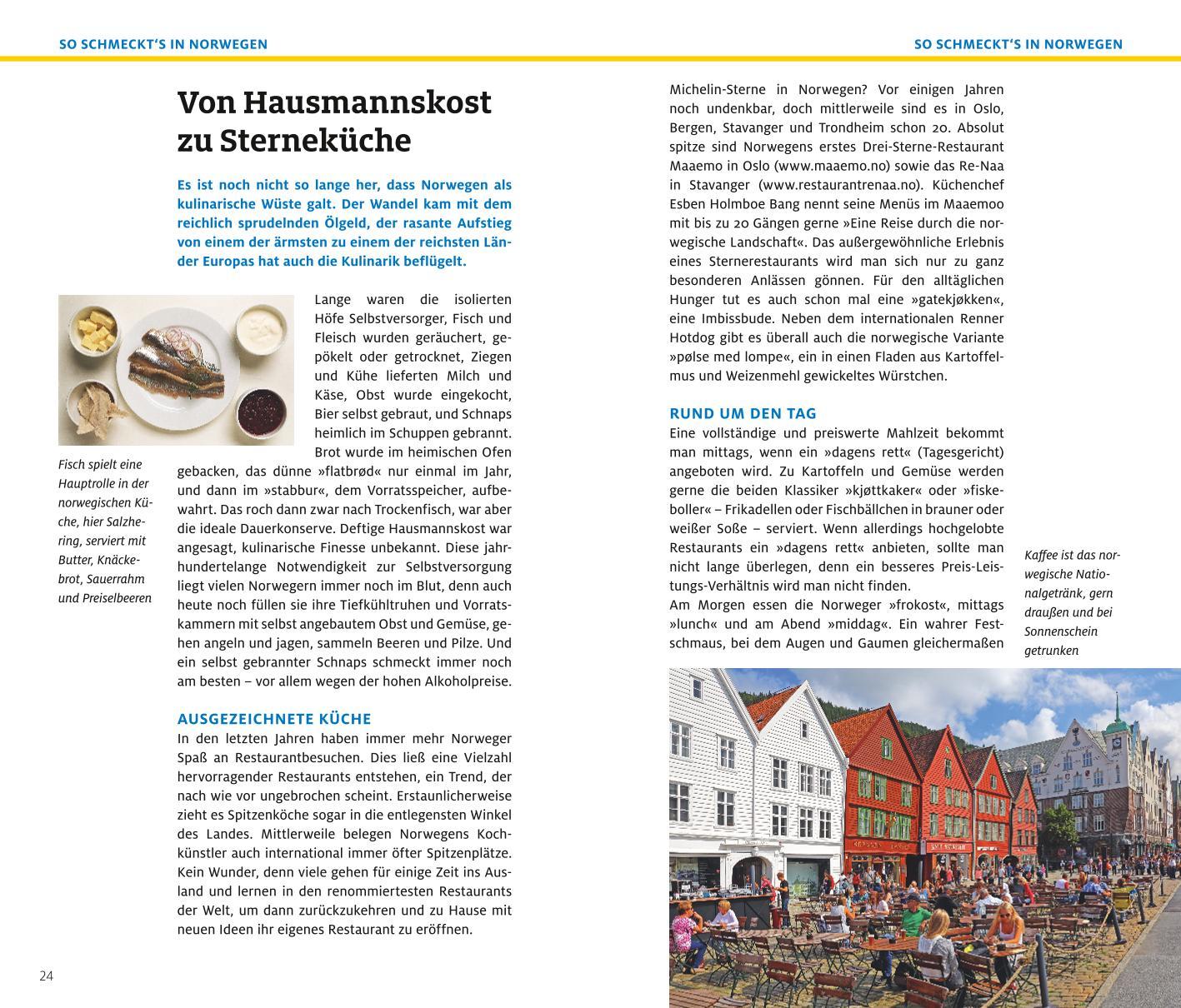 SO SCHMECKT'S IN NORWEGEN

Von Hausmannskost zu Sterneküche

Es ist noch nicht so lange her, dass Norwegen als kulinarische Wüste galt. Der Wandel kam mit dem reichlich sprudelnden Ölgeld, der rasante Aufstieg von einem der ärmsten zu einem der reichsten Länder Europas hat auch die Kulinarik beflügelt.

Fisch spielt eine Hauptrolle in der norwegischen Küche, hier Salzhering, serviert mit Butter, Knäckebrot, Sauerrahm und Preiselbeeren

Lange waren die isolierten Höfe Selbstversorger, Fisch und Fleisch wurden geräuchert, gepökelt oder getrocknet, Ziegen und Kühe lieferten Milch und Käse, Obst wurde eingekocht, Bier selbst gebraut, und Schnaps heimlich im Schuppen gebrannt. Brot wurde im heimischen Ofen gebacken, das dünne »flatbrød« nur einmal im Jahr, und dann im »stabbur«, dem Vorratsspeicher, aufbewahrt. Das roch dann zwar nach Trockenfisch, war aber die ideale Dauerkonserve. Deftige Hausmannskost war angesagt, kulinarische Finesse unbekannt. Diese jahrhundertelange Notwendigkeit zur Selbstversorgung liegt vielen Norwegern immer noch im Blut, denn auch heute noch füllen sie ihre Tiefkühltruhen und Vorratskammern mit selbst angebautem Obst und Gemüse, gehen angeln und jagen, sammeln Beeren und Pilze. Und ein selbst gebrannter Schnaps schmeckt immer noch am besten – vor allem wegen der hohen Alkoholpreise.

AUSGEZEICHNETE KÜCHE
In den letzten Jahren haben immer mehr Norweger Spaß an Restaurantbesuchen. Dies ließ eine Vielzahl hervorragender Restaurants entstehen, ein Trend, der nach wie vor ungebrochen scheint. Erstaunlicherweise zieht es Spitzenköche sogar in die entlegensten Winkel des Landes. Mittlerweile belegen Norwegens Kochkünstler auch international immer öfter Spitzenplätze. Kein Wunder, denn viele gehen für einige Zeit ins Ausland und lernen in den renommiertesten Restaurants der Welt, um dann zurückzukehren und zu Hause mit neuen Ideen ihr eigenes Restaurant zu eröffnen.

24

SO SCHMECKT'S IN NORWEGEN

Michelin-Sterne in Norwegen? Vor einigen Jahren noch undenkbar, doch mittlerweile sind es in Oslo, Bergen, Stavanger und Trondheim schon 20. Absolut spitze sind Norwegens erstes Drei-Sterne-Restaurant Maaemo in Oslo (www.maaemo.no) sowie das Re-Naa in Stavanger (www.restaurantrenaa.no). Küchenchef Esben Holmboe Bang nennt seine Menüs im Maaemoo mit bis zu 20 Gängen gerne »Eine Reise durch die norwegische Landschaft«. Das außergewöhnliche Erlebnis eines Sternerestaurants wird man sich nur zu ganz besonderen Anlässen gönnen. Für den alltäglichen Hunger tut es auch schon mal eine »gatekjøkken«, eine Imbissbude. Neben dem internationalen Renner Hotdog gibt es überall auch die norwegische Variante »pølse med lompe«, ein in einen Fladen aus Kartoffelmus und Weizenmehl gewickeltes Würstchen.

RUND UM DEN TAG
Eine vollständige und preiswerte Mahlzeit bekommt man mittags, wenn ein »dagens rett« (Tagesgericht) angeboten wird. Zu Kartoffeln und Gemüse werden gerne die beiden Klassiker »kjøttkaker« oder »fiskeboller« – Frikadellen oder Fischbällchen in brauner oder weißer Soße – serviert. Wenn allerdings hochgelobte Restaurants ein »dagens rett« anbieten, sollte man nicht lange überlegen, denn ein besseres Preis-Leistungs-Verhältnis wird man nicht finden.
Am Morgen essen die Norweger »frokost«, mittags »lunch« und am Abend »middag«. Ein wahrer Festschmaus, bei dem Augen und Gaumen gleichermaßen

Kaffee ist das norwegische Nationalgetränk, gern draußen und bei Sonnenschein getrunken